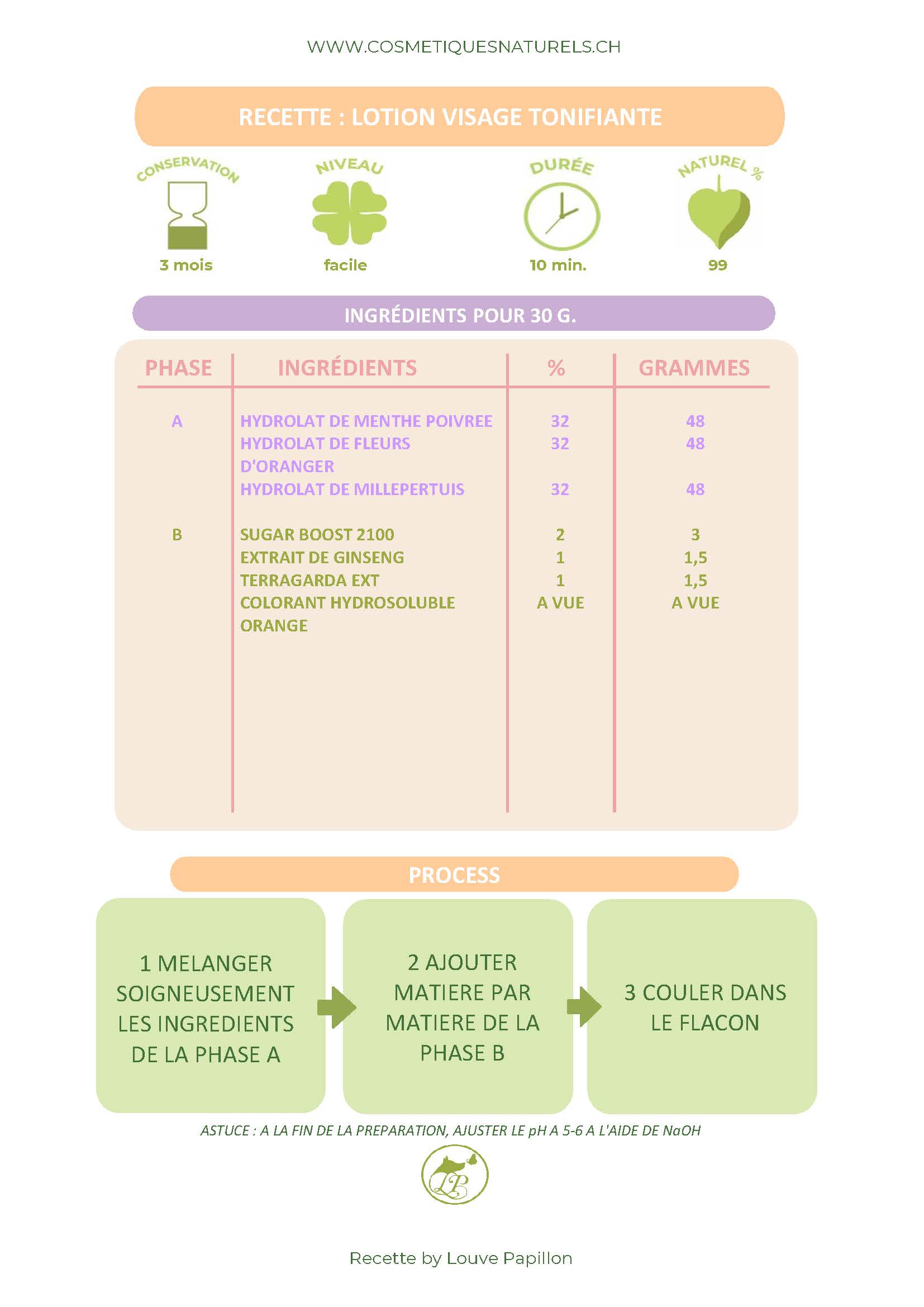 WWW.COSMETIQUESNATURELS.CH

RECETTE : LOTION VISAGE TONIFIANTE

CONSERVATION
3 mois

NIVEAU
facile

DURÉE
10 min.

NATUREL %
99

INGRÉDIENTS POUR 30 G.

| PHASE | INGRÉDIENTS | % | GRAMMES |
|---|---|---|---|
| A | HYDROLAT DE MENTHE POIVREE | 32 | 48 |
| | HYDROLAT DE FLEURS D'ORANGER | 32 | 48 |
| | HYDROLAT DE MILLEPERTUIS | 32 | 48 |
| B | SUGAR BOOST 2100 | 2 | 3 |
| | EXTRAIT DE GINSENG | 1 | 1,5 |
| | TERRAGARDA EXT | 1 | 1,5 |
| | COLORANT HYDROSOLUBLE ORANGE | A VUE | A VUE |

PROCESS

1 MELANGER SOIGNEUSEMENT LES INGREDIENTS DE LA PHASE A

2 AJOUTER MATIERE PAR MATIERE DE LA PHASE B

3 COULER DANS LE FLACON

ASTUCE : A LA FIN DE LA PREPARATION, AJUSTER LE pH A 5-6 A L'AIDE DE NaOH

LP

Recette by Louve Papillon